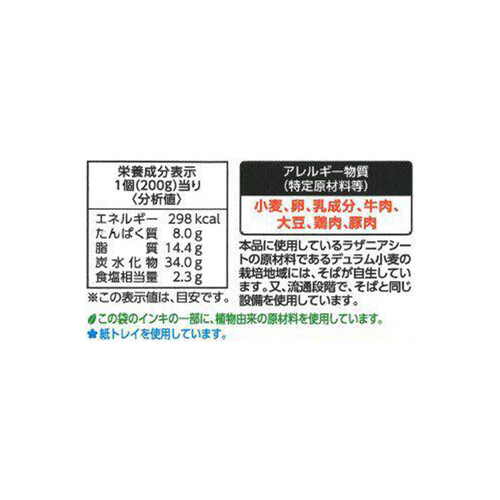 栄養成分表示
1個(200g)当り
〈分析値〉

| エネルギー | 298 kcal |
|---|---|
| たんぱく質 | 8.0 g |
| 脂　質 | 14.4 g |
| 炭水化物 | 34.0 g |
| 食塩相当量 | 2.3 g |

※この表示値は、目安です。

アレルギー物質
(特定原材料等)
小麦、卵、乳成分、牛肉、大豆、鶏肉、豚肉

本品に使用しているラザニアシートの原材料であるデュラム小麦の栽培地域には、そばが自生しています。又、流通段階で、そばと同じ設備を使用しています。

この袋のインキの一部に、植物由来の原材料を使用しています。
紙トレイを使用しています。